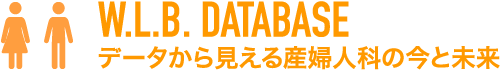 W.L.B. DATABASE
データから見える産婦人科の今と未来